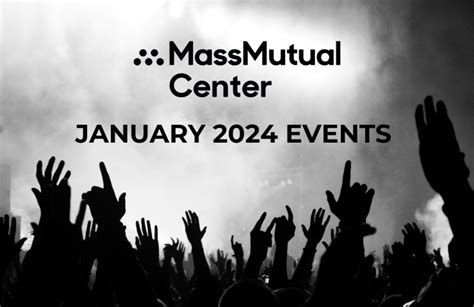 MassMutual Center

JANUARY 2024 EVENTS